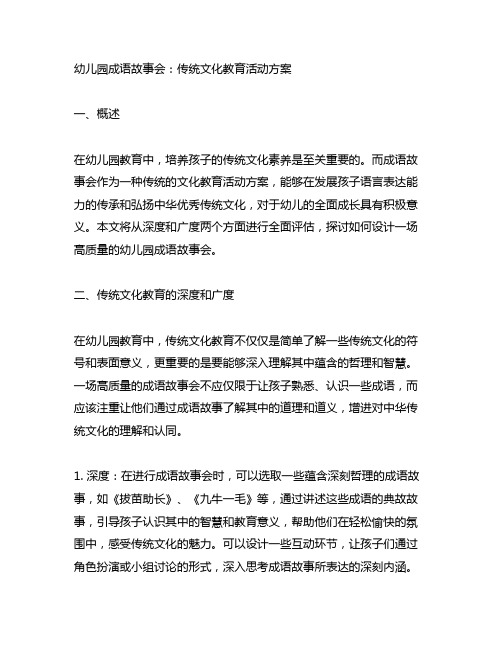 幼儿园成语故事会：传统文化教育活动方案

一、概述

在幼儿园教育中，培养孩子的传统文化素养是至关重要的。而成语故事会作为一种传统的文化教育活动方案，能够在发展孩子语言表达能力的传承和弘扬中华优秀传统文化，对于幼儿的全面成长具有积极意义。本文将从深度和广度两个方面进行全面评估，探讨如何设计一场高质量的幼儿园成语故事会。

二、传统文化教育的深度和广度

在幼儿园教育中，传统文化教育不仅仅是简单了解一些传统文化的符号和表面意义，更重要的是要能够深入理解其中蕴含的哲理和智慧。一场高质量的成语故事会不应仅限于让孩子熟悉、认识一些成语，而应该注重让他们通过成语故事了解其中的道理和道义，增进对中华传统文化的理解和认同。

1. 深度：在进行成语故事会时，可以选取一些蕴含深刻哲理的成语故事，如《拔苗助长》、《九牛一毛》等，通过讲述这些成语的典故故事，引导孩子认识其中的智慧和教育意义，帮助他们在轻松愉快的氛围中，感受传统文化的魅力。可以设计一些互动环节，让孩子们通过角色扮演或小组讨论的形式，深入思考成语故事所表达的深刻内涵。